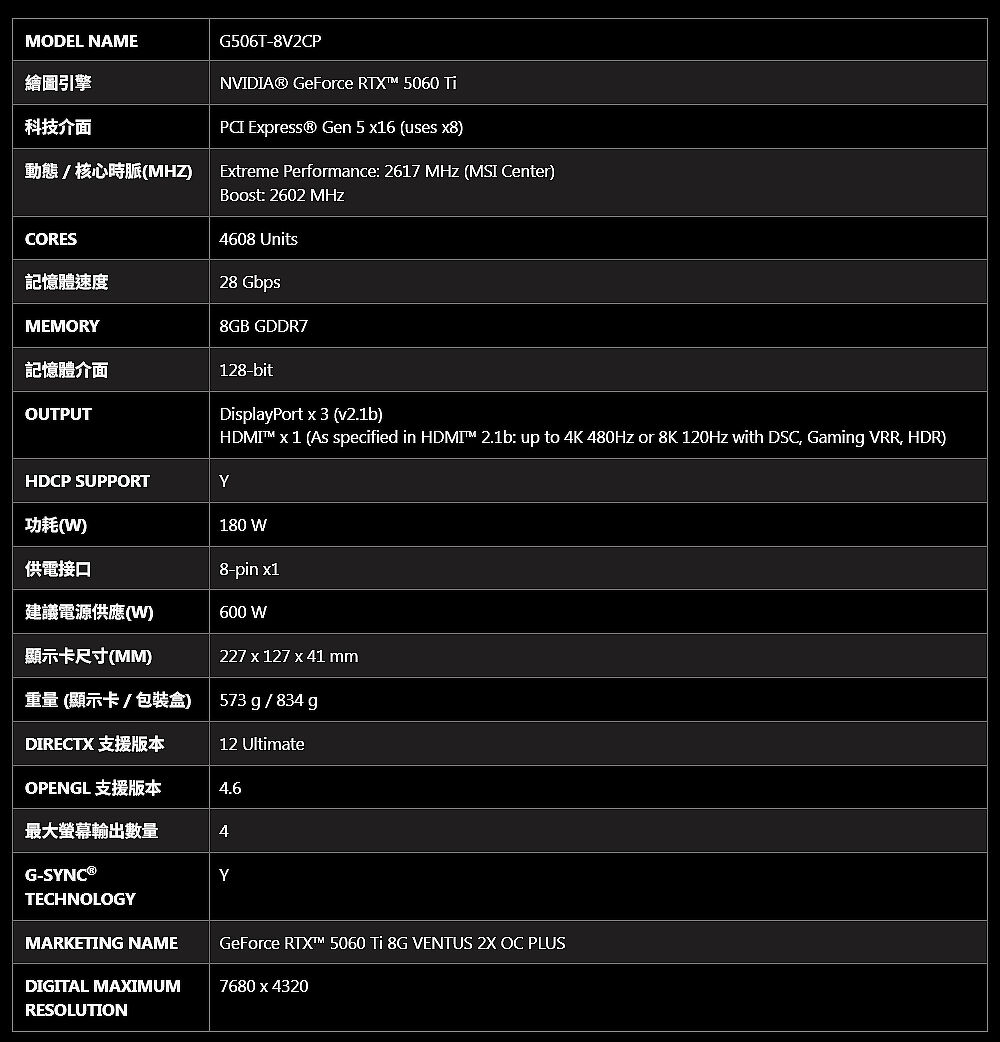 | MODEL NAME | G506T-8V2CP |
|---|---|
| 繪圖引擎 | NVIDIA® GeForce RTX™ 5060 Ti |
| 科技介面 | PCI Express® Gen 5 x16 (uses x8) |
| 動態 / 核心時脈(MHZ) | Extreme Performance: 2617 MHz (MSI Center) Boost: 2602 MHz |
| CORES | 4608 Units |
| 記憶體速度 | 28 Gbps |
| MEMORY | 8GB GDDR7 |
| 記憶體介面 | 128-bit |
| OUTPUT | DisplayPort x 3 (v2.1b) HDMI™ x 1 (As specified in HDMI™ 2.1b: up to 4K 480Hz or 8K 120Hz with DSC, Gaming VRR, HDR) |
| HDCP SUPPORT | Y |
| 功耗(W) | 180 W |
| 供電接口 | 8-pin x1 |
| 建議電源供應(W) | 600 W |
| 顯示卡尺寸(MM) | 227 x 127 x 41 mm |
| 重量 (顯示卡 / 包裝盒) | 573 g / 834 g |
| DIRECTX 支援版本 | 12 Ultimate |
| OPENGL 支援版本 | 4.6 |
| 最大螢幕輸出數量 | 4 |
| G-SYNC® TECHNOLOGY | Y |
| MARKETING NAME | GeForce RTX™ 5060 Ti 8G VENTUS 2X OC PLUS |
| DIGITAL MAXIMUM RESOLUTION | 7680 x 4320 |